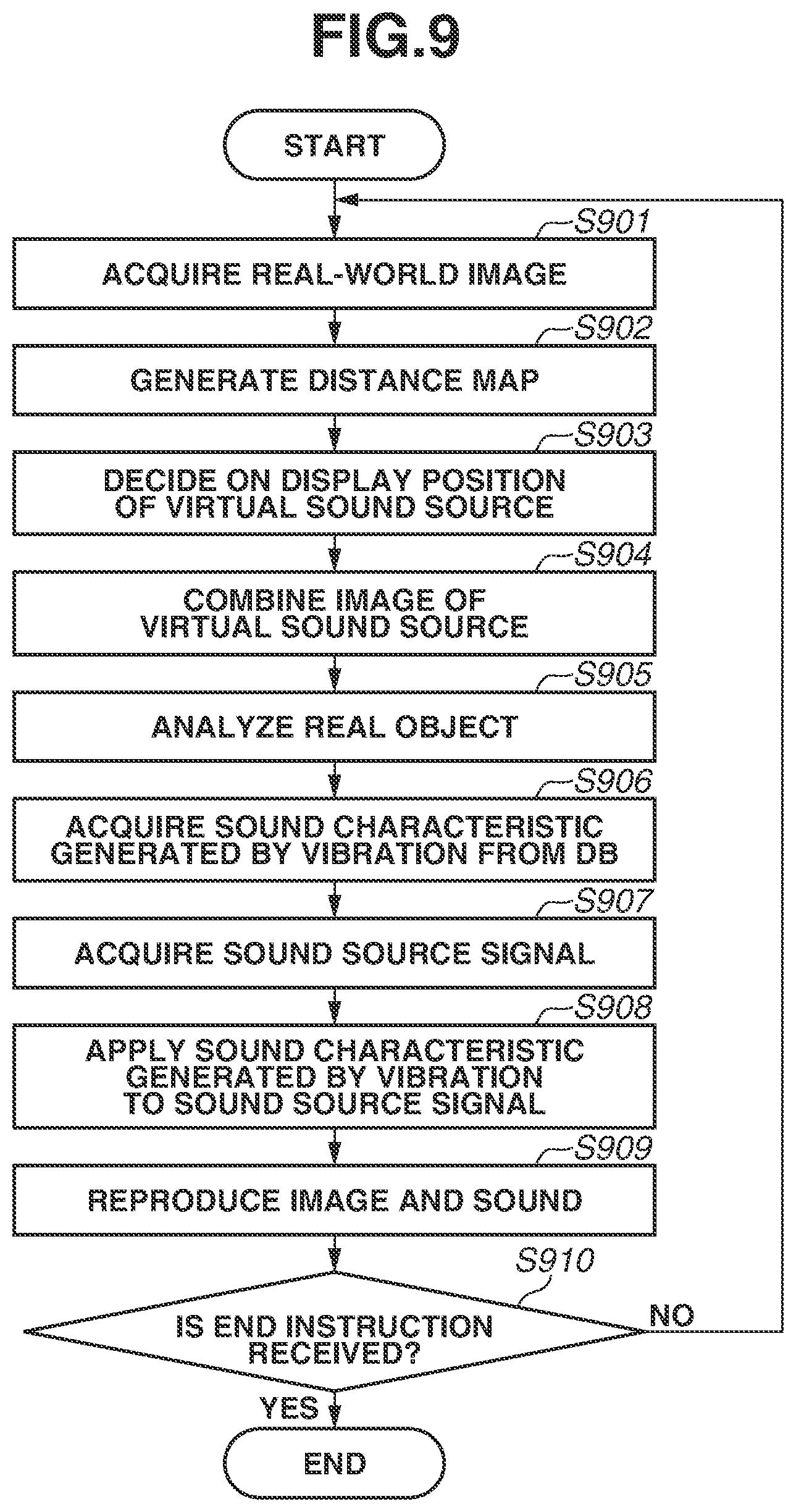 FIG.9

START

S901
ACQUIRE REAL-WORLD IMAGE

S902
GENERATE DISTANCE MAP

S903
DECIDE ON DISPLAY POSITION OF VIRTUAL SOUND SOURCE

S904
COMBINE IMAGE OF VIRTUAL SOUND SOURCE

S905
ANALYZE REAL OBJECT

S906
ACQUIRE SOUND CHARACTERISTIC GENERATED BY VIBRATION FROM DB

S907
ACQUIRE SOUND SOURCE SIGNAL

S908
APPLY SOUND CHARACTERISTIC GENERATED BY VIBRATION TO SOUND SOURCE SIGNAL

S909
REPRODUCE IMAGE AND SOUND

S910
IS END INSTRUCTION RECEIVED?

NO

YES

END